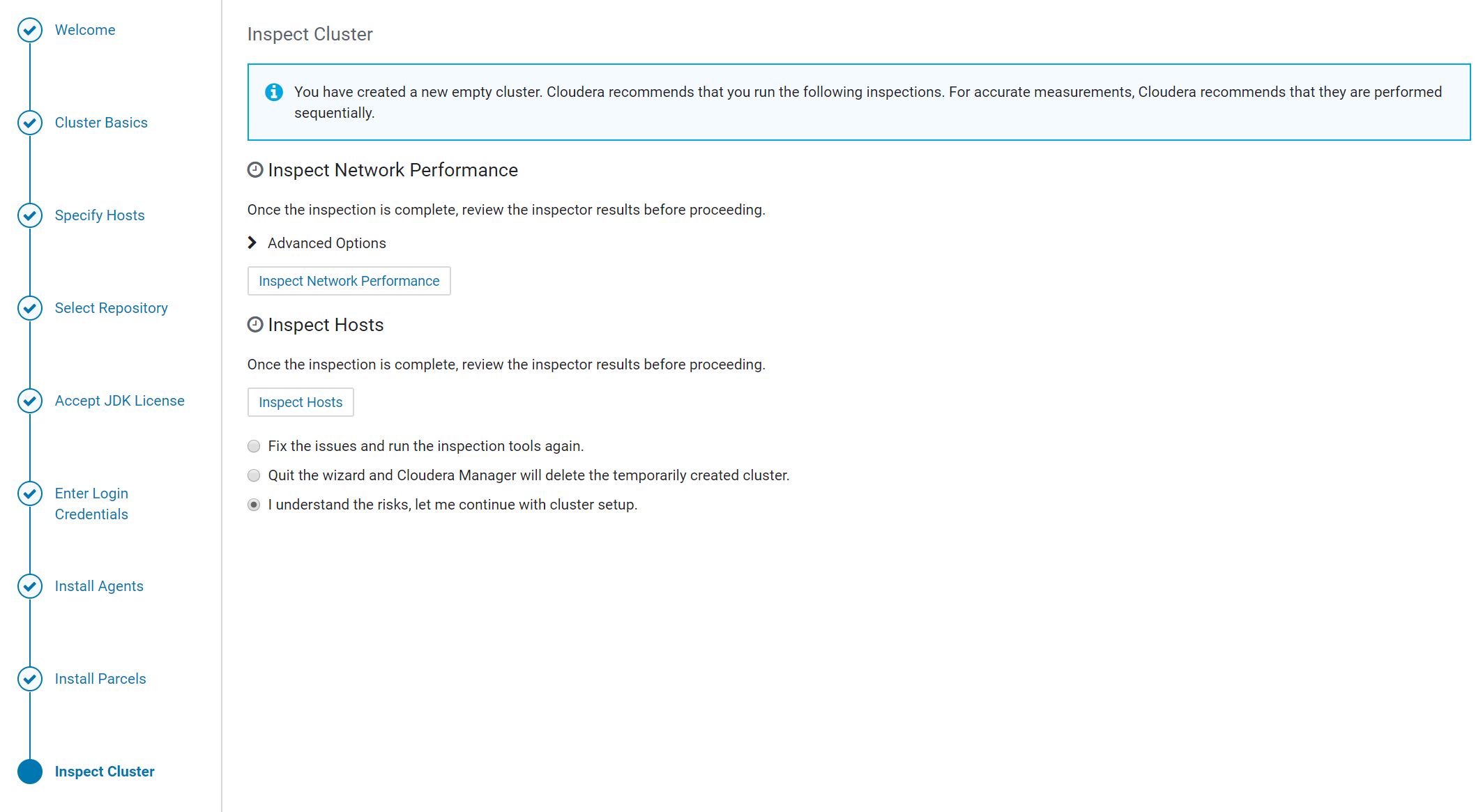 Welcome

Cluster Basics

Specify Hosts

Select Repository

Accept JDK License

Enter Login Credentials

Install Agents

Install Parcels

Inspect Cluster

Inspect Cluster

You have created a new empty cluster. Cloudera recommends that you run the following inspections. For accurate measurements, Cloudera recommends that they are performed sequentially.

Inspect Network Performance

Once the inspection is complete, review the inspector results before proceeding.

Advanced Options

Inspect Network Performance

Inspect Hosts

Once the inspection is complete, review the inspector results before proceeding.

Inspect Hosts

Fix the issues and run the inspection tools again.

Quit the wizard and Cloudera Manager will delete the temporarily created cluster.

I understand the risks, let me continue with cluster setup.